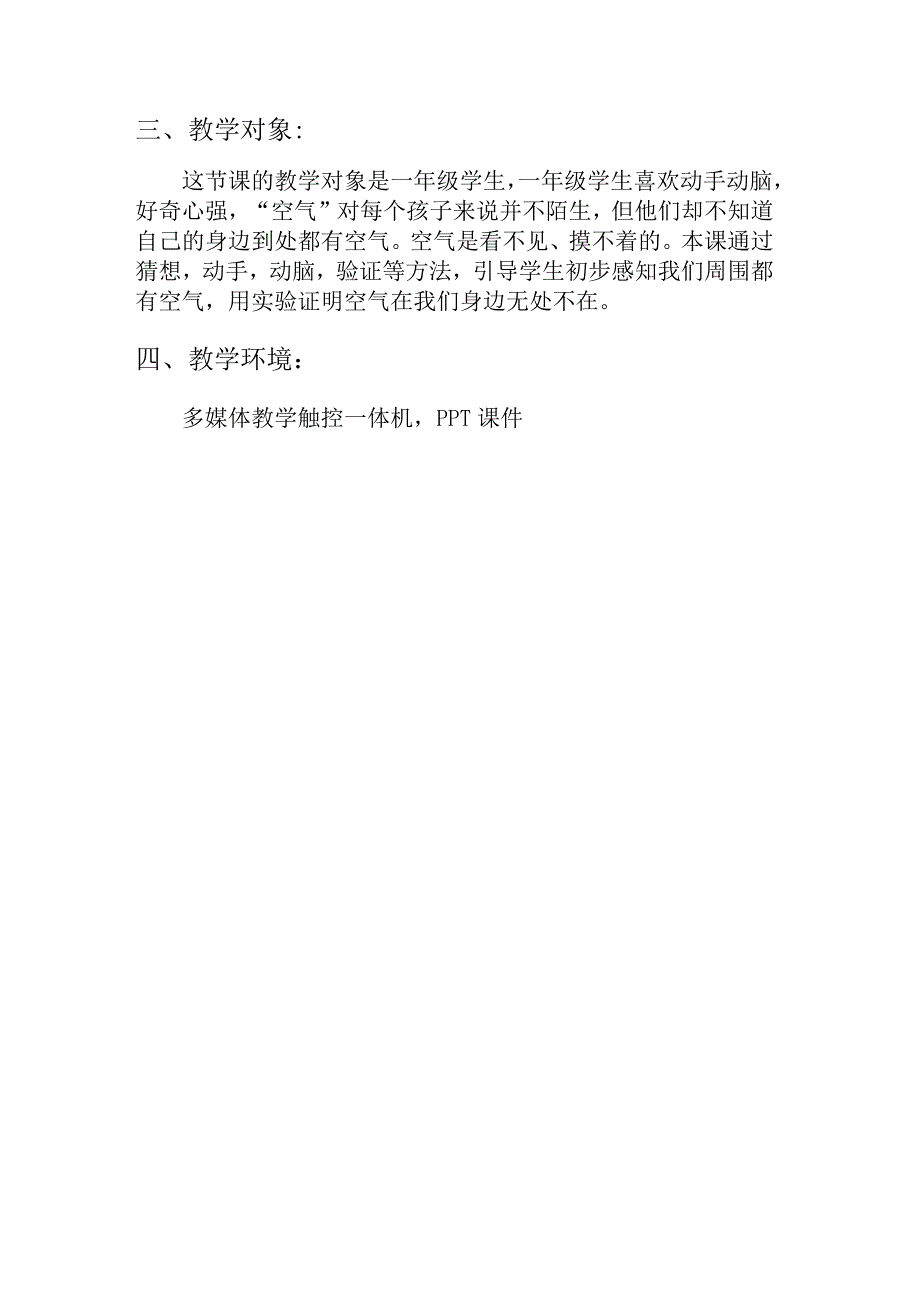 三、教学对象:

这节课的教学对象是一年级学生，一年级学生喜欢动手动脑，好奇心强，“空气”对每个孩子来说并不陌生，但他们却不知道自己的身边到处都有空气。空气是看不见、摸不着的。本课通过猜想，动手，动脑，验证等方法，引导学生初步感知我们周围都有空气，用实验证明空气在我们身边无处不在。

四、教学环境：

多媒体教学触控一体机，PPT 课件